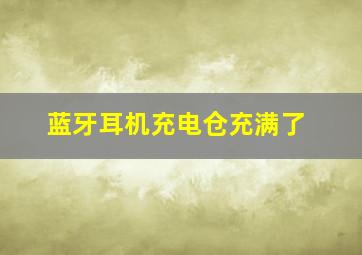 蓝牙耳机充电仓充满了